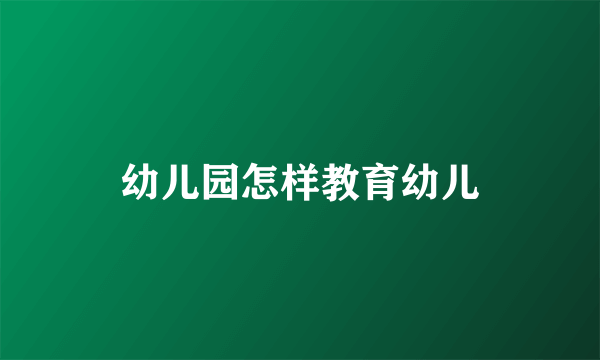 幼儿园怎样教育幼儿